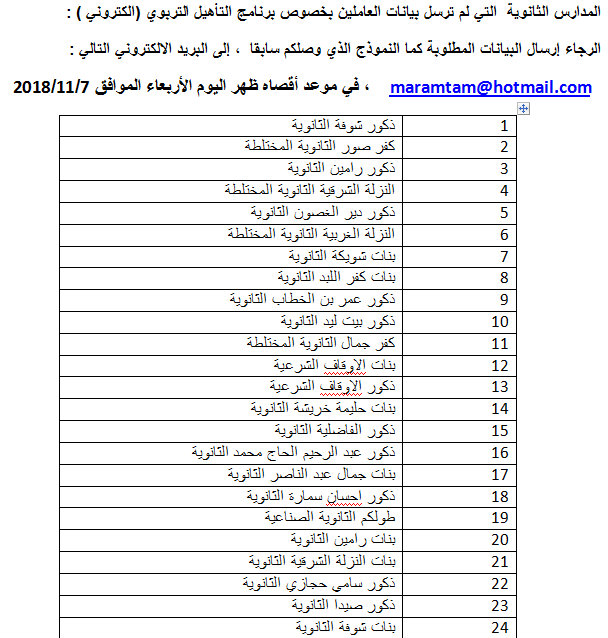 المدارس الثانوية التي لم ترسل بيانات العاملين بخصوص برنامج التأهيل التربوي (الكتروني ) :

الرجاء إرسال البيانات المطلوبة كما النموذج الذي وصلكم سابقا ، إلى البريد الالكتروني التالي :

maramtam@hotmail.com ، في موعد أقصاه ظهر اليوم الأربعاء الموافق 2018/11/7

| 1 | ذكور شوفة الثانوية |
|---|---|
| 2 | كفر صور الثانوية المختلطة |
| 3 | ذكور رامين الثانوية |
| 4 | النزلة الشرقية الثانوية المختلطة |
| 5 | ذكور دير الغصون الثانوية |
| 6 | النزلة الغربية الثانوية المختلطة |
| 7 | بنات شويكة الثانوية |
| 8 | بنات كفر اللبد الثانوية |
| 9 | ذكور عمر بن الخطاب الثانوية |
| 10 | ذكور بيت ليد الثانوية |
| 11 | كفر جمال الثانوية المختلطة |
| 12 | بنات الاوقاف الشرعية |
| 13 | ذكور الاوقاف الشرعية |
| 14 | بنات حليمة خريشة الثانوية |
| 15 | ذكور الفاضلية الثانوية |
| 16 | ذكور عبد الرحيم الحاج محمد الثانوية |
| 17 | بنات جمال عبد الناصر الثانوية |
| 18 | ذكور احسان سمارة الثانوية |
| 19 | طولكم الثانوية الصناعية |
| 20 | بنات رامين الثانوية |
| 21 | بنات النزلة الشرقية الثانوية |
| 22 | ذكور سامي حجازي الثانوية |
| 23 | ذكور صيدا الثانوية |
| 24 | بنات شوفة الثانوية |